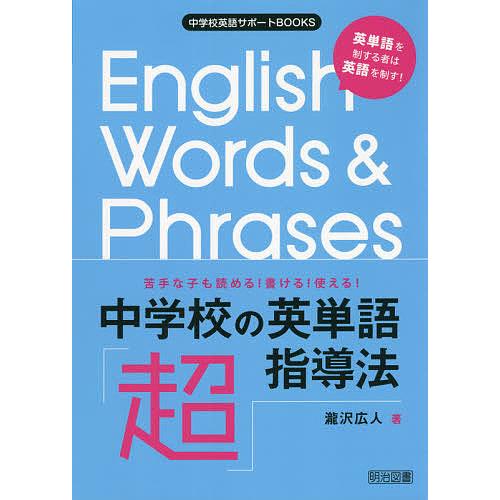 中学校英語サポートBOOKS

英単語を制する者は英語を制す!

English Words & Phrases

苦手な子も読める!書ける!使える!

中学校の英単語「超」指導法

瀧沢広人 著

明治図書